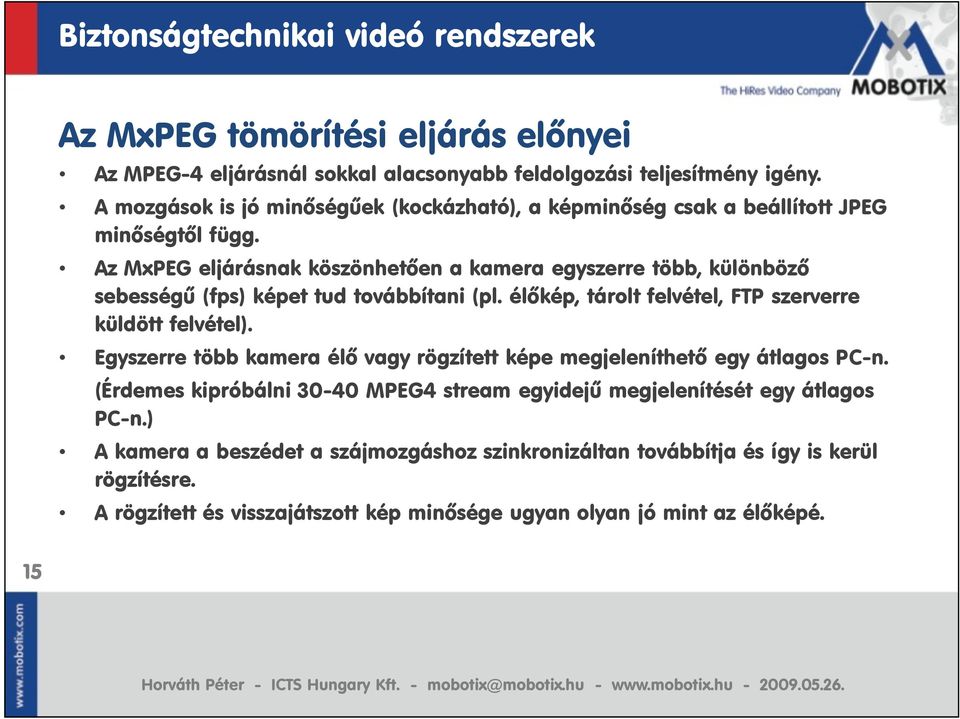 Biztonságtechnikai videó rendszerek

The HiRes Video Company MOBOTIX

Az MxPEG tömörítési eljárás előnyei

• Az MPEG-4 eljárásnál sokkal alacsonyabb feldolgozási teljesítmény igény.

• A mozgások is jó minőségűek (kockázható), a képminőség csak a beállított JPEG minőségtől függ.

• Az MxPEG eljárásnak köszönhetően a kamera egyszerre több, különböző sebességű (fps) képet tud továbbítani (pl. élőkép, tárolt felvétel, FTP szerverre küldött felvétel).

• Egyszerre több kamera élő vagy rögzített képe megjeleníthető egy átlagos PC-n. (Érdemes kipróbálni 30-40 MPEG4 stream egyidejű megjelenítését egy átlagos PC-n.)

• A kamera a beszédet a szájmozgáshoz szinkronizáltan továbbítja és így is kerül rögzítésre.

• A rögzített és visszajátszott kép minősége ugyan olyan jó mint az élőképé.

15

www.mobotix.com

Horváth Péter - ICTS Hungary Kft. - mobotix@mobotix.hu - www.mobotix.hu - 2009.05.26.